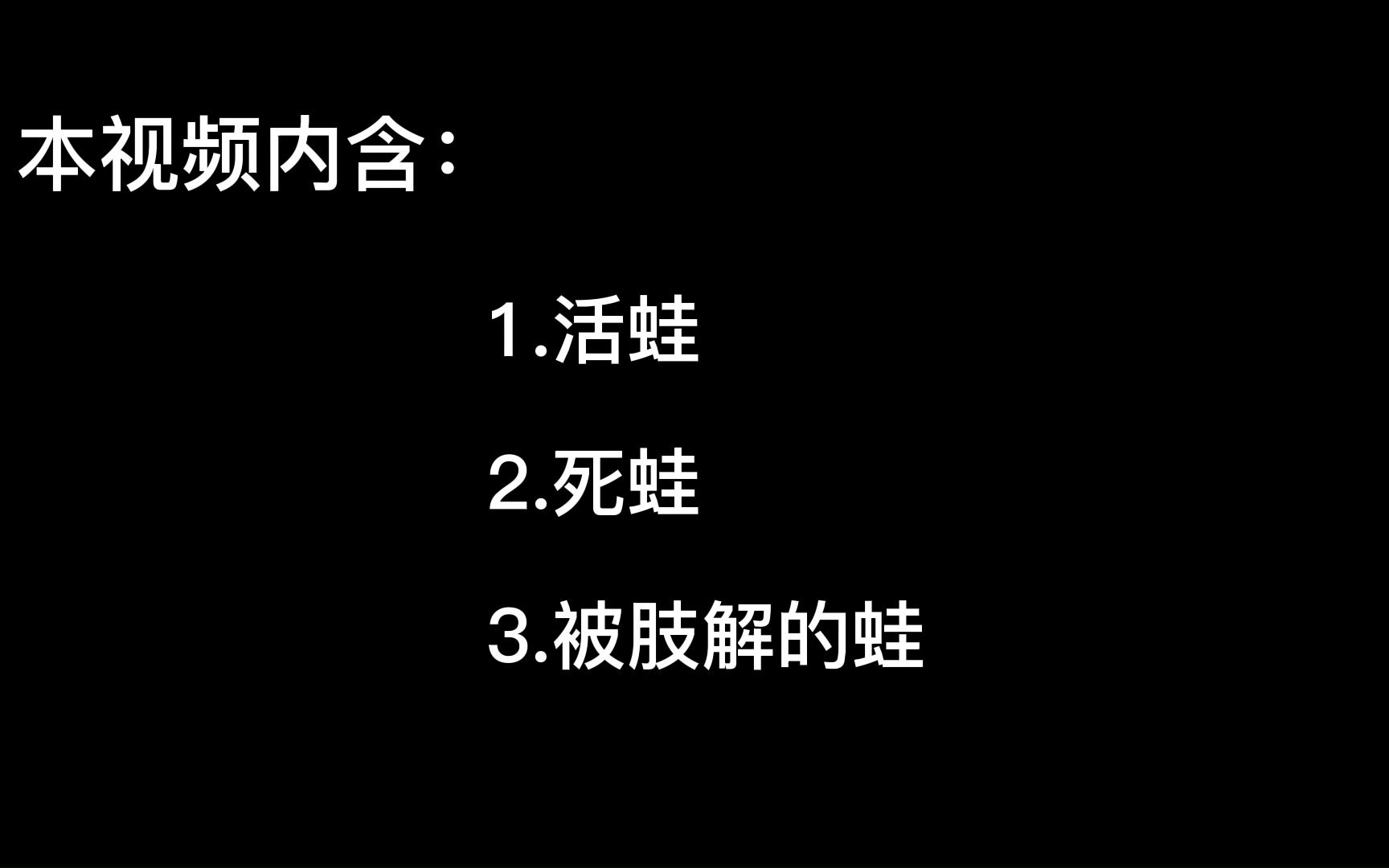 本视频内含：

1.活蛙

2.死蛙

3.被肢解的蛙